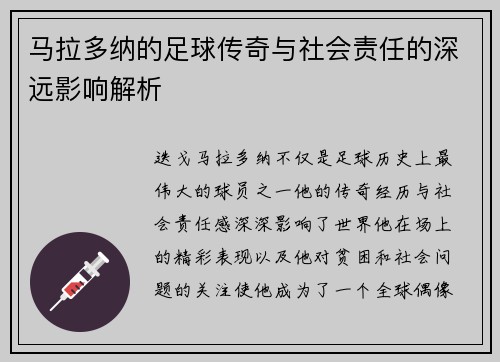 马拉多纳的足球传奇与社会责任的深远影响解析

迭戈马拉多纳不仅是足球历史上最伟大的球员之一他的传奇经历与社会责任感深深影响了世界他在场上的精彩表现以及他对贫困和社会问题的关注使他成为了一个全球偶像